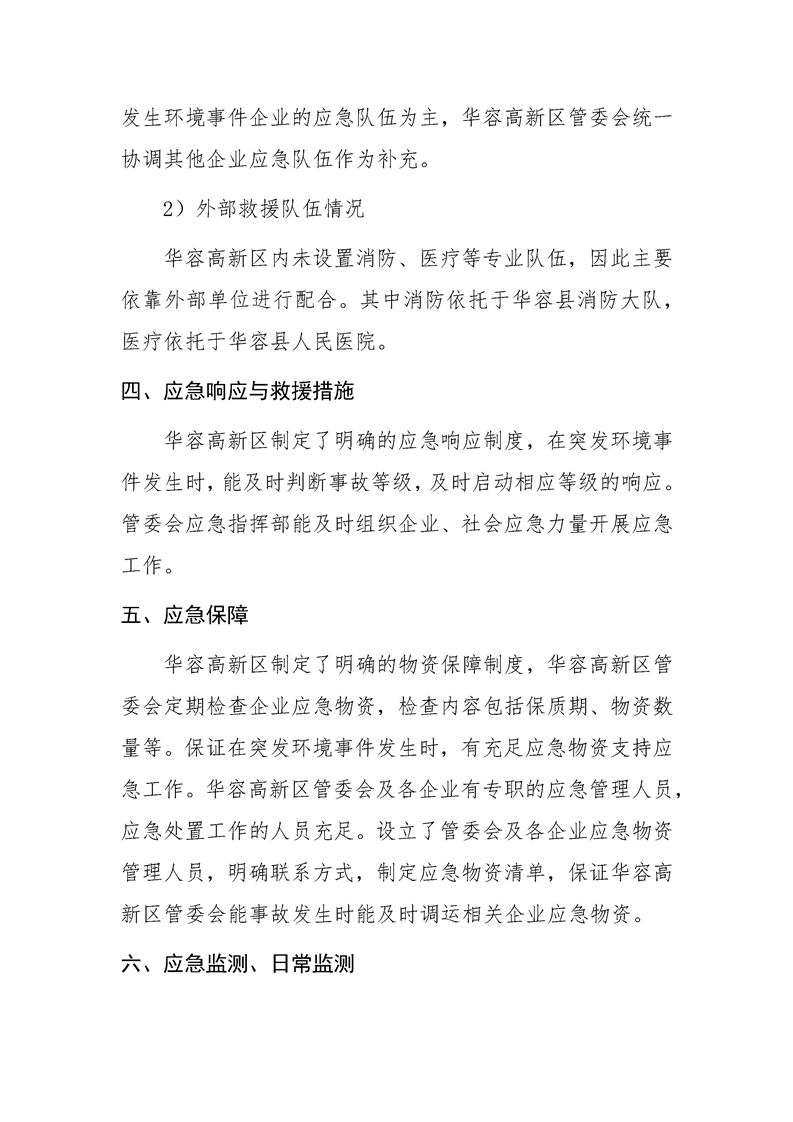 发生环境事件企业的应急队伍为主，华容高新区管委会统一协调其他企业应急队伍作为补充。

2）外部救援队伍情况

华容高新区内未设置消防、医疗等专业队伍，因此主要依靠外部单位进行配合。其中消防依托于华容县消防大队，医疗依托于华容县人民医院。

四、应急响应与救援措施

华容高新区制定了明确的应急响应制度，在突发环境事件发生时，能及时判断事故等级，及时启动相应等级的响应。管委会应急指挥部能及时组织企业、社会应急力量开展应急工作。

五、应急保障

华容高新区制定了明确的物资保障制度，华容高新区管委会定期检查企业应急物资，检查内容包括保质期、物资数量等。保证在突发环境事件发生时，有充足应急物资支持应急工作。华容高新区管委会及各企业有专职的应急管理人员，应急处置工作的人员充足。设立了管委会及各企业应急物资管理人员，明确联系方式，制定应急物资清单，保证华容高新区管委会能事故发生时能及时调运相关企业应急物资。

六、应急监测、日常监测